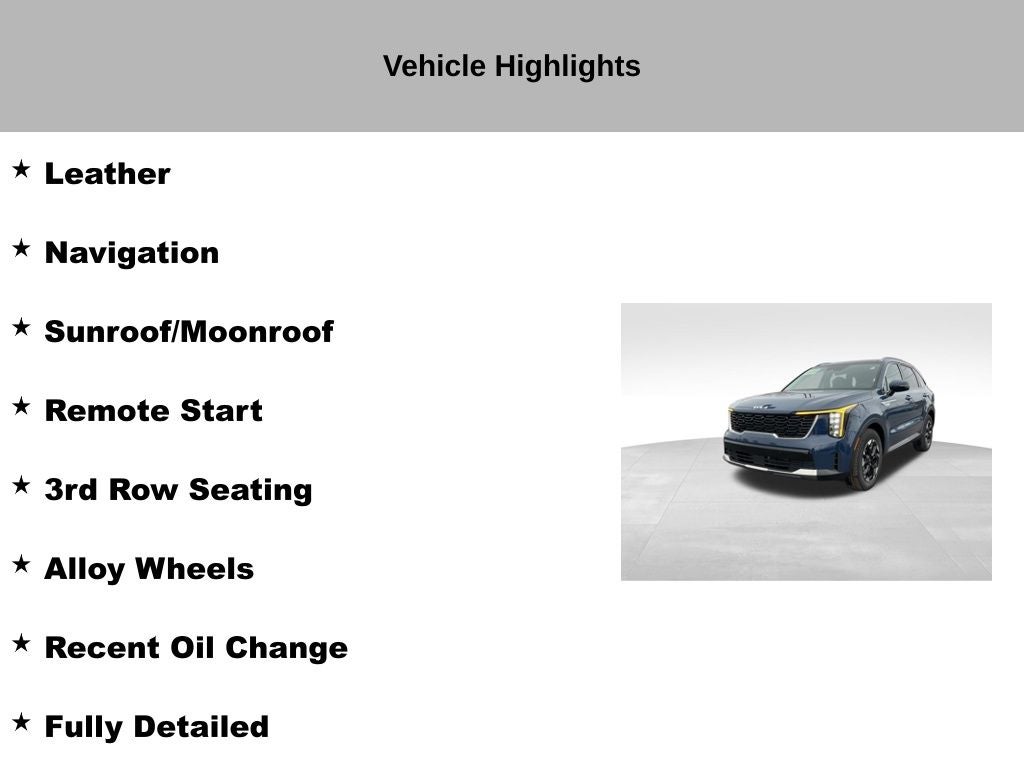 Vehicle Highlights

★ Leather

★ Navigation

★ Sunroof/Moonroof

★ Remote Start

★ 3rd Row Seating

★ Alloy Wheels

★ Recent Oil Change

★ Fully Detailed